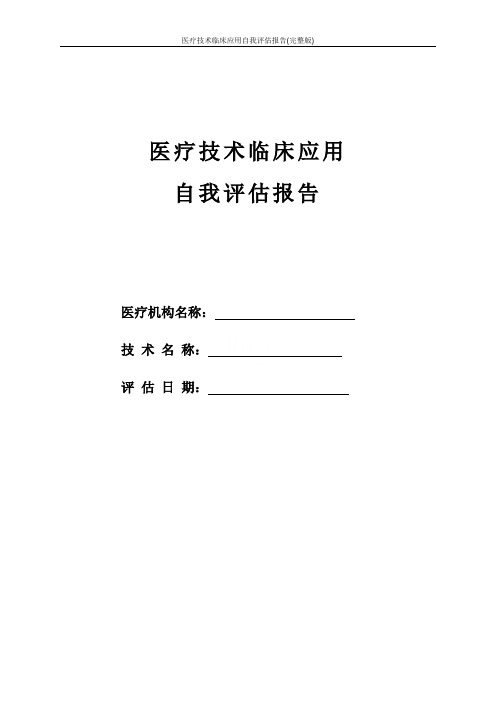 医疗技术临床应用自我评估报告(完整版)

医疗技术临床应用

自我评估报告

医疗机构名称：

技 术 名 称：

评 估 日 期：